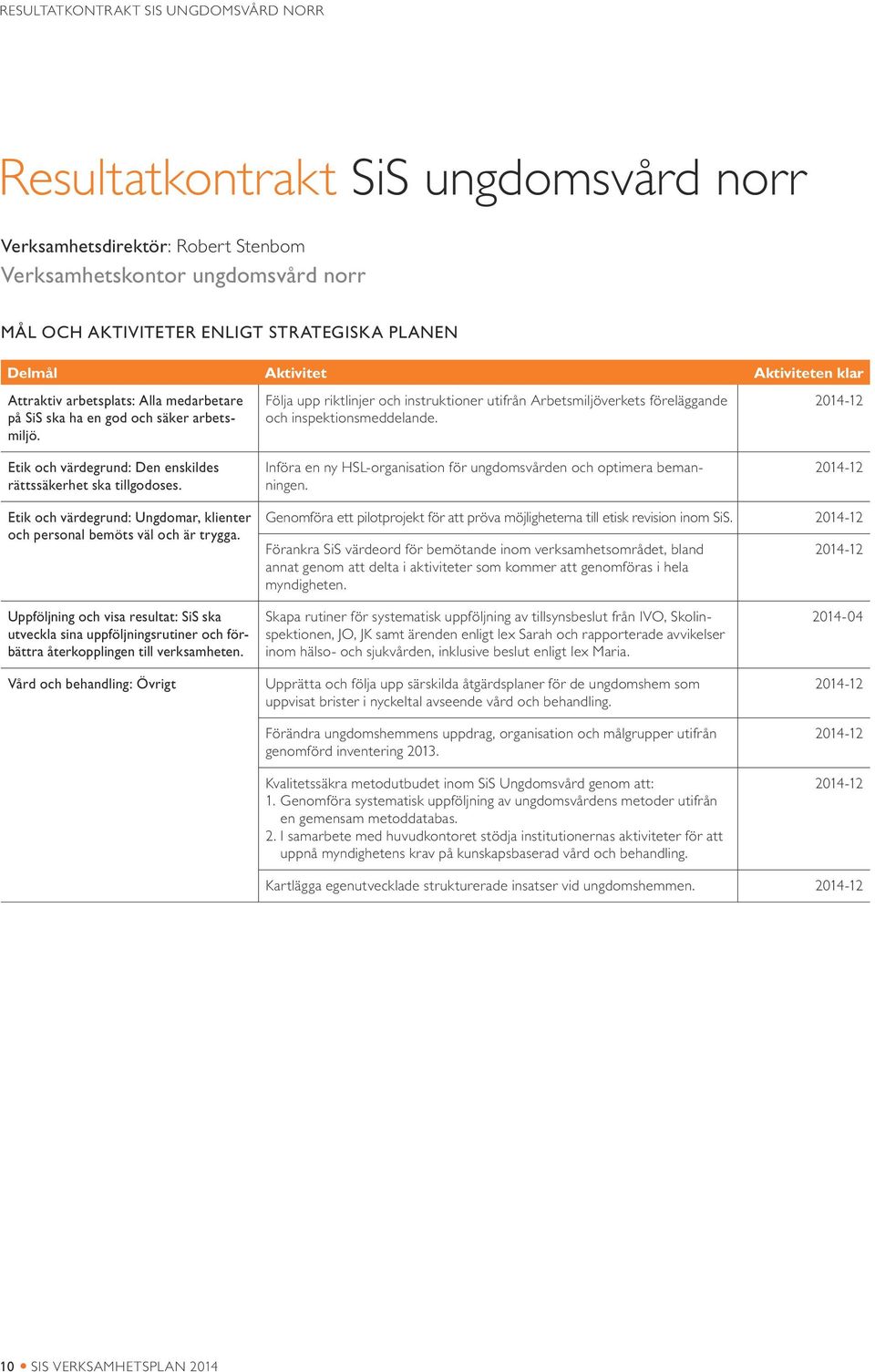 RESULTATKONTRAKT SIS UNGDOMSVÅRD NORR

Resultatkontrakt SiS ungdomsvård norr

Verksamhetsdirektör: Robert Stenbom
Verksamhetskontor ungdomsvård norr

MÅL OCH AKTIVITETER ENLIGT STRATEGISKA PLANEN

| Delmål | Aktivitet | Aktiviteten klar |
|---|---|---|
| Attraktiv arbetsplats: Alla medarbetare på SiS ska ha en god och säker arbetsmiljö. | Följa upp riktlinjer och instruktioner utifrån Arbetsmiljöverkets föreläggande och inspektionsmeddelande. | 2014-12 |
| Etik och värdegrund: Den enskildes rättssäkerhet ska tillgodoses. | Införa en ny HSL-organisation för ungdomsvården och optimera bemanningen. | 2014-12 |
| Etik och värdegrund: Ungdomar, klienter och personal bemöts väl och är trygga. | Genomföra ett pilotprojekt för att pröva möjligheterna till etisk revision inom SiS. | 2014-12 |
| | Förankra SiS värdeord för bemötande inom verksamhetsområdet, bland annat genom att delta i aktiviteter som kommer att genomföras i hela myndigheten. | 2014-12 |
| Uppföljning och visa resultat: SiS ska utveckla sina uppföljningsrutiner och förbättra återkopplingen till verksamheten. | Skapa rutiner för systematisk uppföljning av tillsynsbeslut från IVO, Skolinspektionen, JO, JK samt ärenden enligt lex Sarah och rapporterade avvikelser inom hälso- och sjukvården, inklusive beslut enligt lex Maria. | 2014-04 |
| Vård och behandling: Övrigt | Upprätta och följa upp särskilda åtgärdsplaner för de ungdomshem som uppvisat brister i nyckeltal avseende vård och behandling. | 2014-12 |
| | Förändra ungdomshemmens uppdrag, organisation och målgrupper utifrån genomförd inventering 2013. | 2014-12 |
| | Kvalitetssäkra metodutbudet inom SiS Ungdomsvård genom att: 1. Genomföra systematisk uppföljning av ungdomsvårdens metoder utifrån en gemensam metoddatabas. 2. I samarbete med huvudkontoret stödja institutionernas aktiviteter för att uppnå myndighetens krav på kunskapsbaserad vård och behandling. | 2014-12 |
| | Kartlägga egenutvecklade strukturerade insatser vid ungdomshemmen. | 2014-12 |

10 • SIS VERKSAMHETSPLAN 2014